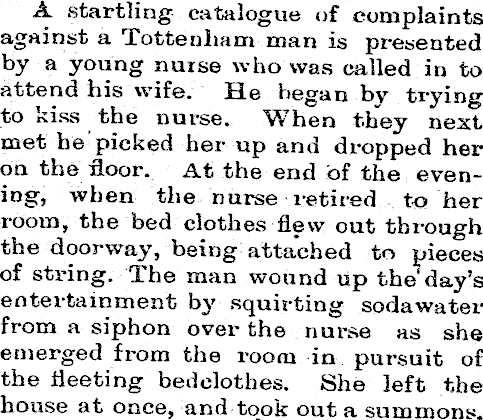 A startling catalogue of complaints against a Tottenham man is presented by a young nurse who was called in to attend his wife. He began by trying to kiss the nurse. When they next met he picked her up and dropped her on the floor. At the end of the evening, when the nurse retired to her room, the bed clothes flew out through the doorway, being attached to pieces of string. The man wound up the day's entertainment by squirting sodawater from a siphon over the nurse as she emerged from the room in pursuit of the fleeting bedclothes. She left the house at once, and took out a summons.